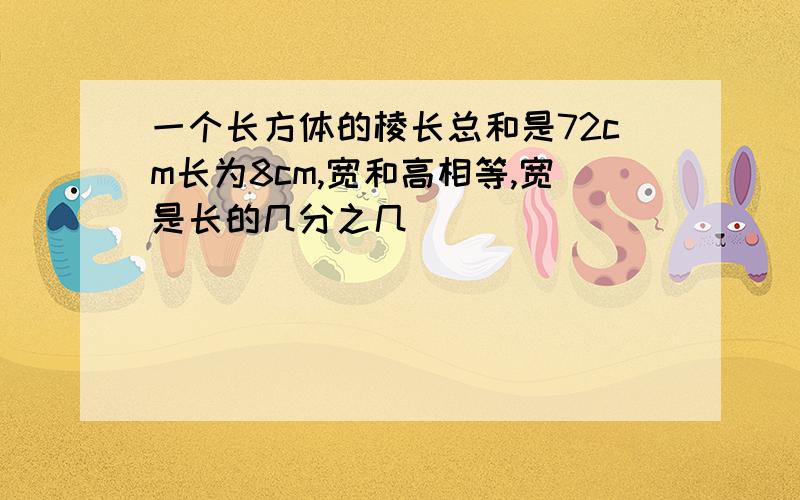 一个长方体的棱长总和是72cm长为8cm,宽和高相等,宽是长的几分之几